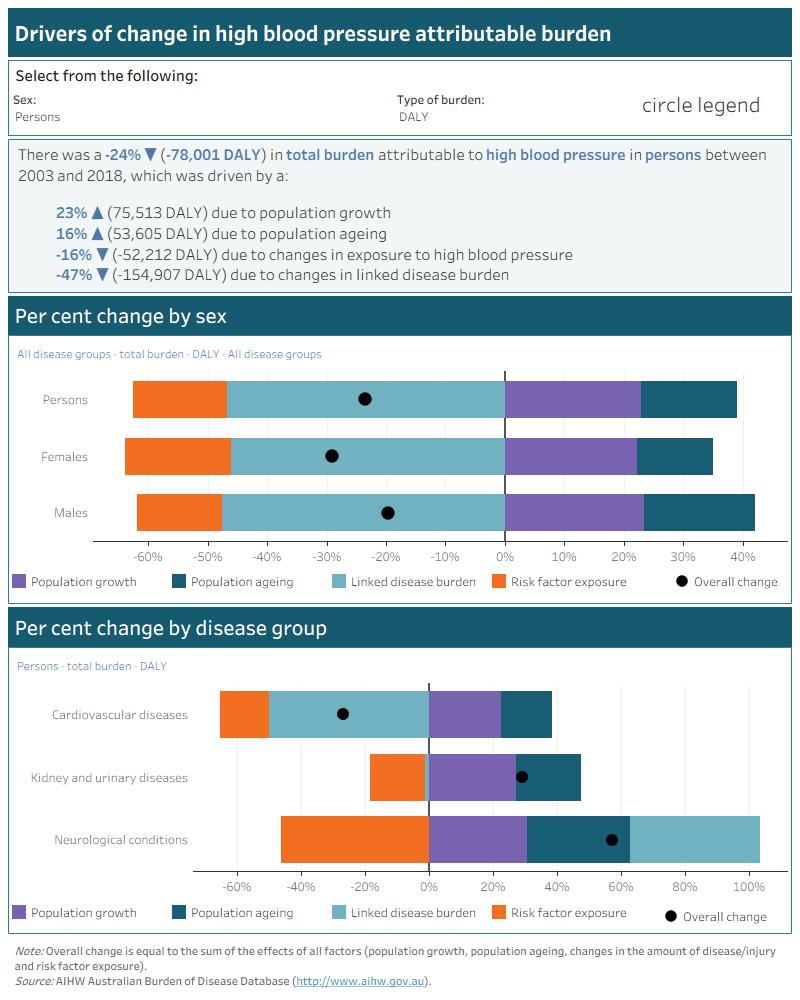 Drivers of change in high blood pressure attributable burden

Select from the following:

Sex:
Persons

Type of burden:
DALY

circle legend

There was a -24% ▼ (-78,001 DALY) in total burden attributable to high blood pressure in persons between 2003 and 2018, which was driven by a:

23% ▲ (75,513 DALY) due to population growth
16% ▲ (53,605 DALY) due to population ageing
-16% ▼ (-52,212 DALY) due to changes in exposure to high blood pressure
-47% ▼ (-154,907 DALY) due to changes in linked disease burden

Per cent change by sex

All disease groups - total burden - DALY - All disease groups

Persons
Females
Males

-60% -50% -40% -30% -20% -10% 0% 10% 20% 30% 40%

Population growth
Population ageing
Linked disease burden
Risk factor exposure
Overall change

Per cent change by disease group

Persons - total burden - DALY

Cardiovascular diseases
Kidney and urinary diseases
Neurological conditions

-60% -40% -20% 0% 20% 40% 60% 80% 100%

Population growth
Population ageing
Linked disease burden
Risk factor exposure
Overall change

Note: Overall change is equal to the sum of the effects of all factors (population growth, population ageing, changes in the amount of disease/injury and risk factor exposure).
Source: AIHW Australian Burden of Disease Database (http://www.aihw.gov.au).